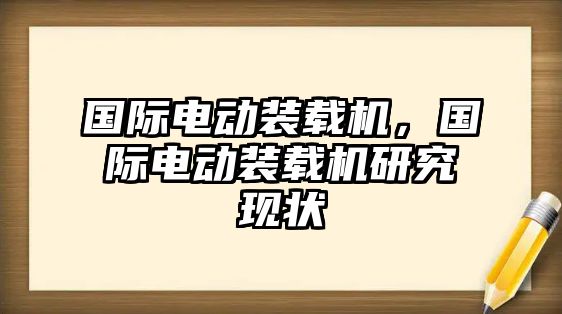 国际电动装载机，国际电动装载机研究现状